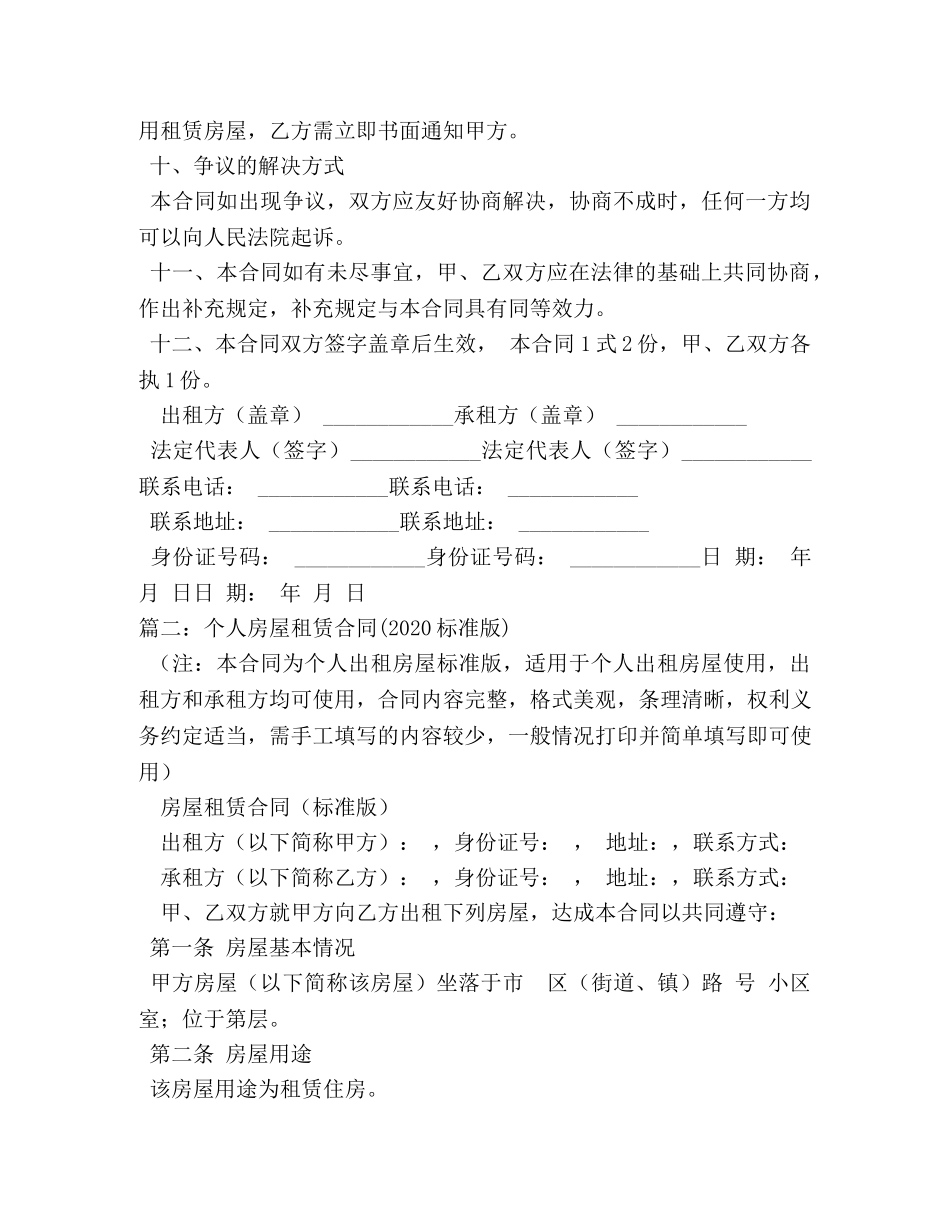 用租赁房屋，乙方需立即书面通知甲方。

十、争议的解决方式

本合同如出现争议，双方应友好协商解决，协商不成时，任何一方均可以向人民法院起诉。

十一、本合同如有未尽事宜，甲、乙双方应在法律的基础上共同协商，作出补充规定，补充规定与本合同具有同等效力。

十二、本合同双方签字盖章后生效， 本合同 1 式 2 份，甲、乙双方各执 1 份。

出租方（盖章） ____________承租方（盖章） ____________

法定代表人（签字）____________法定代表人（签字）____________

联系电话： ____________联系电话： ____________

联系地址： ____________联系地址： ____________

身份证号码： ____________身份证号码： ____________日 期： 年 月 日日 期： 年 月 日

篇二：个人房屋租赁合同(2020 标准版)

（注：本合同为个人出租房屋标准版，适用于个人出租房屋使用，出租方和承租方均可使用，合同内容完整，格式美观，条理清晰，权利义务约定适当，需手工填写的内容较少，一般情况打印并简单填写即可使用）

房屋租赁合同（标准版）

出租方（以下简称甲方）： ，身份证号： ， 地址：，联系方式：

承租方（以下简称乙方）： ，身份证号： ， 地址：，联系方式：

甲、乙双方就甲方向乙方出租下列房屋，达成本合同以共同遵守：

第一条 房屋基本情况

甲方房屋（以下简称该房屋）坐落于市 区（街道、镇）路 号 小区 室；位于第层。

第二条 房屋用途

该房屋用途为租赁住房。